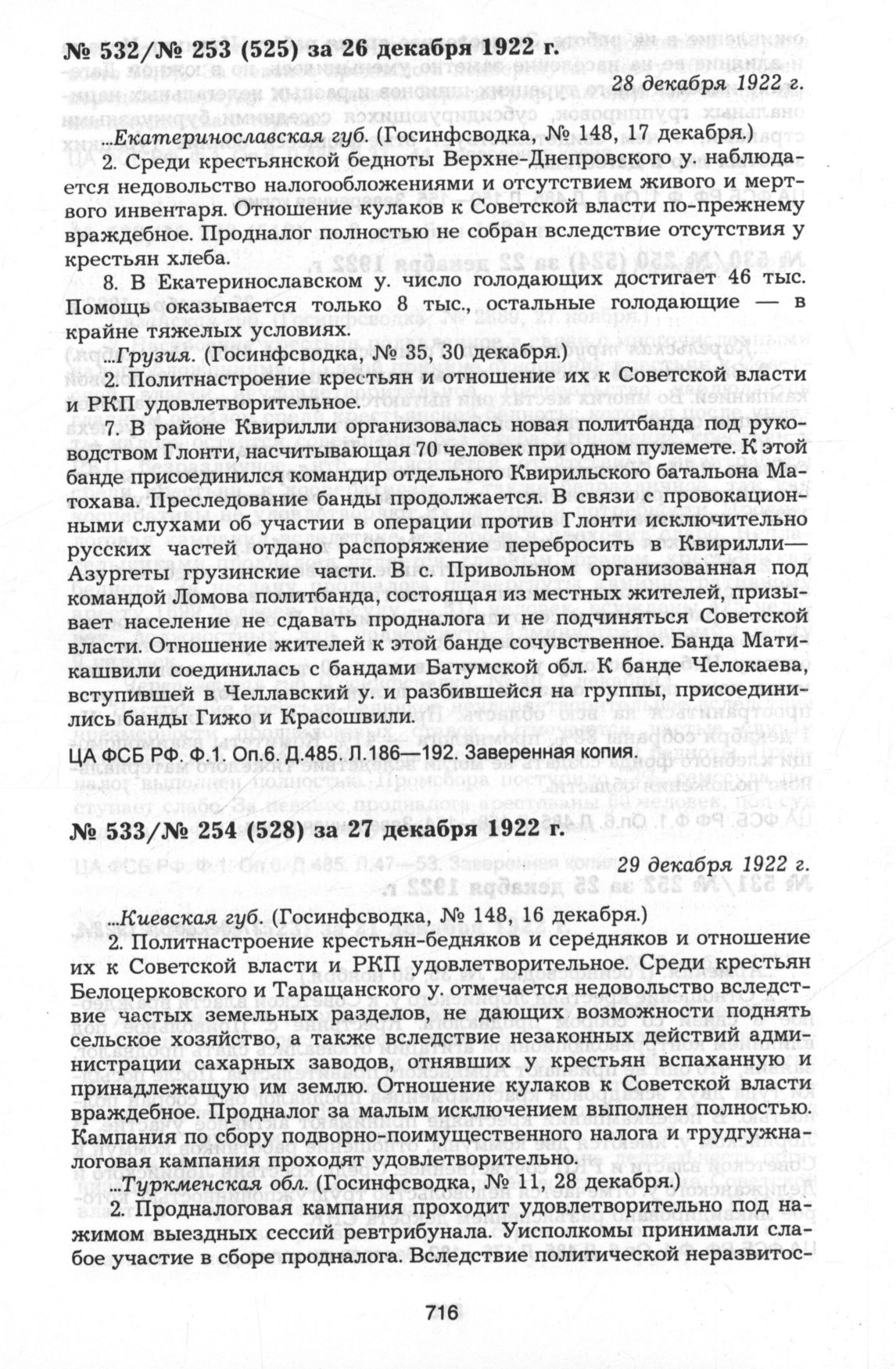 № 532/№ 253 (525) за 26 декабря 1922 г.

28 декабря 1922 г.

...Екатеринославская губ. (Госинфсводка, № 148, 17 декабря.)

2. Среди крестьянской бедноты Верхне-Днепровского у. наблюдается недовольство налогообложениями и отсутствием живого и мертвого инвентаря. Отношение кулаков к Советской власти по-прежнему враждебное. Продналог полностью не собран вследствие отсутствия у крестьян хлеба.

8. В Екатеринославском у. число голодающих достигает 46 тыс. Помощь оказывается только 8 тыс., остальные голодающие — в крайне тяжелых условиях.

...Грузия. (Госинфсводка, № 35, 30 декабря.)

2. Политнастроение крестьян и отношение их к Советской власти и РКП удовлетворительное.

7. В районе Квирилли организовалась новая политбанда под руководством Глонти, насчитывающая 70 человек при одном пулемете. К этой банде присоединился командир отдельного Квирильского батальона Матохава. Преследование банды продолжается. В связи с провокационными слухами об участии в операции против Глонти исключительно русских частей отдано распоряжение перебросить в Квирилли—Азургеты грузинские части. В с. Привольном организованная под командой Ломова политбанда, состоящая из местных жителей, призывает население не сдавать продналога и не подчиняться Советской власти. Отношение жителей к этой банде сочувственное. Банда Матикашвили соединилась с бандами Батумской обл. К банде Челокаева, вступившей в Челлавский у. и разбившейся на группы, присоединились банды Гижо и Красошвили.

ЦА ФСБ РФ. Ф.1. Оп.6. Д.485. Л.186—192. Заверенная копия.

№ 533/№ 254 (528) за 27 декабря 1922 г.

29 декабря 1922 г.

...Киевская губ. (Госинфсводка, № 148, 16 декабря.)

2. Политнастроение крестьян-бедняков и середняков и отношение их к Советской власти и РКП удовлетворительное. Среди крестьян Белоцерковского и Таращанского у. отмечается недовольство вследствие частых земельных разделов, не дающих возможности поднять сельское хозяйство, а также вследствие незаконных действий администрации сахарных заводов, отнявших у крестьян вспаханную и принадлежащую им землю. Отношение кулаков к Советской власти враждебное. Продналог за малым исключением выполнен полностью. Кампания по сбору подворно-поимущественного налога и трудгужналоговая кампания проходят удовлетворительно.

...Туркменская обл. (Госинфсводка, № 11, 28 декабря.)

2. Продналоговая кампания проходит удовлетворительно под нажимом выездных сессий ревтрибунала. Уисполкомы принимали слабое участие в сборе продналога. Вследствие политической неразвитос-

716